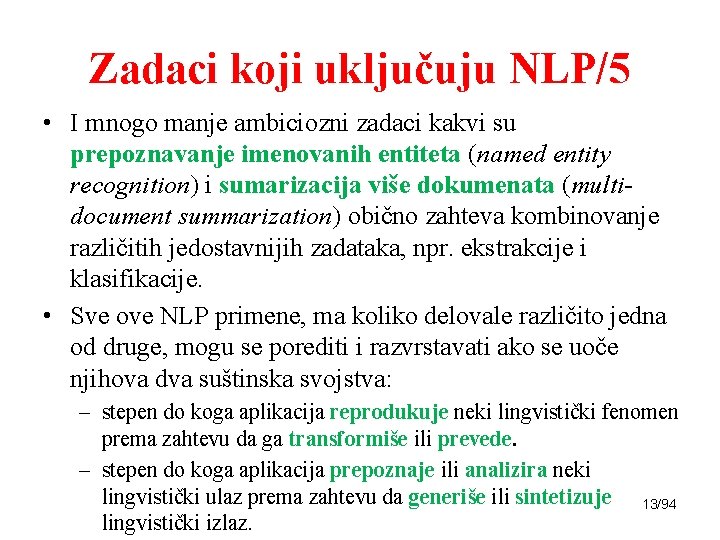 Zadaci koji uključuju NLP/5

• I mnogo manje ambiciozni zadaci kakvi su prepoznavanje imenovanih entiteta (named entity recognition) i sumarizacija više dokumenata (multi-document summarization) obično zahteva kombinovanje različitih jedostavnijih zadataka, npr. ekstrakcije i klasifikacije.

• Sve ove NLP primene, ma koliko delovale različito jedna od druge, mogu se porediti i razvrstavati ako se uoče njihova dva suštinska svojstva:

– stepen do koga aplikacija reprodukuje neki lingvistički fenomen prema zahtevu da ga transformiše ili prevede.

– stepen do koga aplikacija prepoznaje ili analizira neki lingvistički ulaz prema zahtevu da generiše ili sintetizuje lingvistički izlaz.

13/94